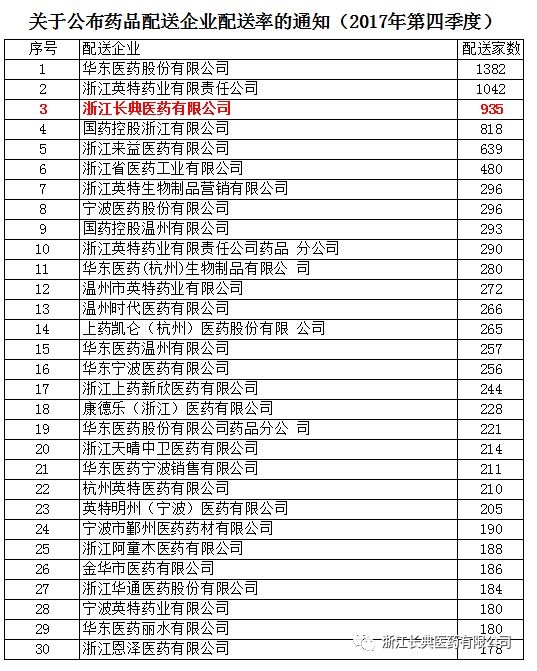 关于公布药品配送企业配送率的通知（2017年第四季度）

| 序号 | 配送企业 | 配送家数 |
|---|---|---|
| 1 | 华东医药股份有限公司 | 1382 |
| 2 | 浙江英特药业有限责任公司 | 1042 |
| 3 | 浙江长典医药有限公司 | 935 |
| 4 | 国药控股浙江有限公司 | 818 |
| 5 | 浙江来益医药有限公司 | 639 |
| 6 | 浙江省医药工业有限公司 | 480 |
| 7 | 浙江英特生物制品营销有限公司 | 296 |
| 8 | 宁波医药股份有限公司 | 296 |
| 9 | 国药控股温州有限公司 | 293 |
| 10 | 浙江英特药业有限责任公司药品 分公司 | 290 |
| 11 | 华东医药(杭州)生物制品有限公 司 | 280 |
| 12 | 温州市英特药业有限公司 | 272 |
| 13 | 温州时代医药有限公司 | 266 |
| 14 | 上药凯仑（杭州）医药股份有限 公司 | 265 |
| 15 | 华东医药温州有限公司 | 257 |
| 16 | 华东宁波医药有限公司 | 256 |
| 17 | 浙江上药新欣医药有限公司 | 244 |
| 18 | 康德乐（浙江）医药有限公司 | 228 |
| 19 | 华东医药股份有限公司药品分公 司 | 221 |
| 20 | 浙江天晴中卫医药有限公司 | 214 |
| 21 | 华东医药宁波销售有限公司 | 211 |
| 22 | 杭州英特医药有限公司 | 210 |
| 23 | 英特明州（宁波）医药有限公司 | 205 |
| 24 | 宁波市鄞州医药药材有限公司 | 190 |
| 25 | 浙江阿童木医药有限公司 | 188 |
| 26 | 金华市医药有限公司 | 186 |
| 27 | 浙江华通医药股份有限公司 | 184 |
| 28 | 宁波英特药业有限公司 | 180 |
| 29 | 华东医药丽水有限公司 | 180 |
| 30 | 浙江恩泽医药有限公司 | 178 |

浙江长典医药有限公司